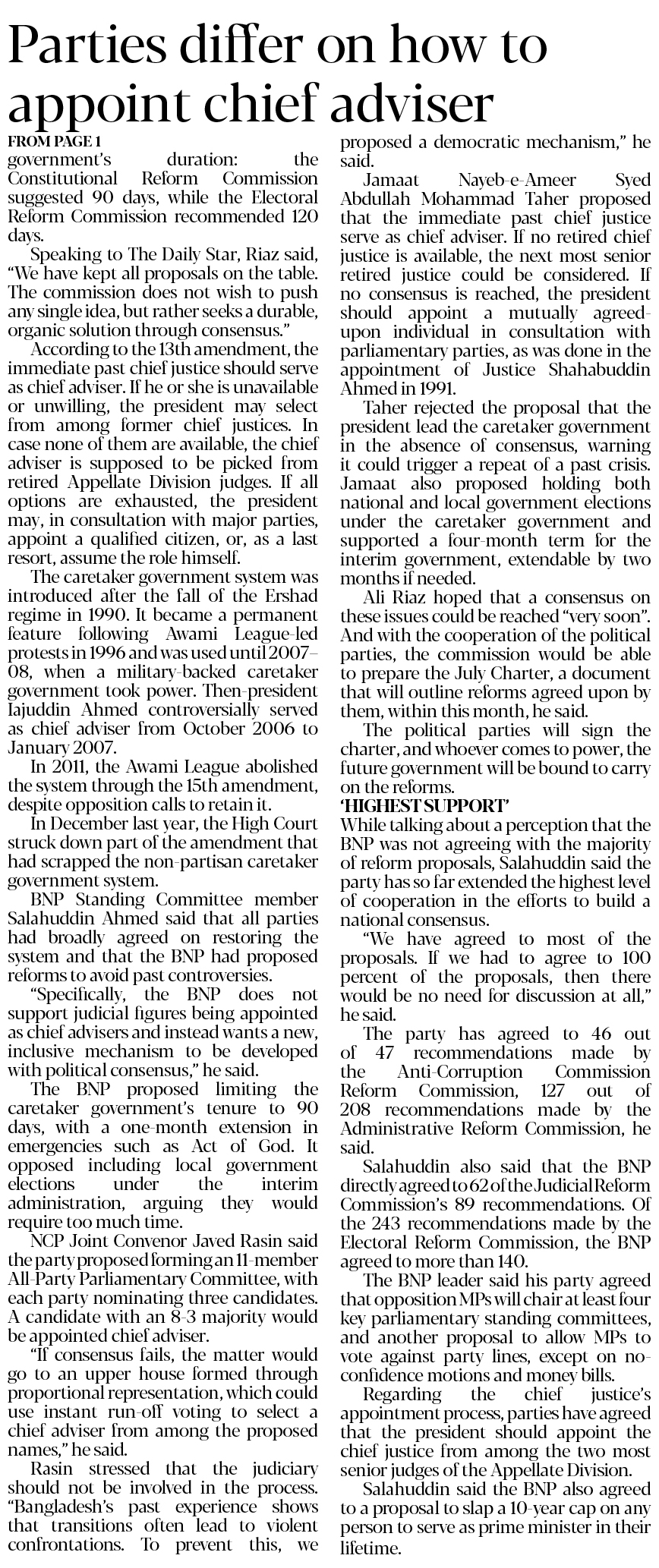 Parties differ on how to appoint chief adviser

FROM PAGE 1
government's duration: the Constitutional Reform Commission suggested 90 days, while the Electoral Reform Commission recommended 120 days.

Speaking to The Daily Star, Riaz said, "We have kept all proposals on the table. The commission does not wish to push any single idea, but rather seeks a durable, organic solution through consensus."

According to the 13th amendment, the immediate past chief justice should serve as chief adviser. If he or she is unavailable or unwilling, the president may select from among former chief justices. In case none of them are available, the chief adviser is supposed to be picked from retired Appellate Division judges. If all options are exhausted, the president may, in consultation with major parties, appoint a qualified citizen, or, as a last resort, assume the role himself.

The caretaker government system was introduced after the fall of the Ershad regime in 1990. It became a permanent feature following Awami League-led protests in 1996 and was used until 2007–08, when a military-backed caretaker government took power. Then-president Iajuddin Ahmed controversially served as chief adviser from October 2006 to January 2007.

In 2011, the Awami League abolished the system through the 15th amendment, despite opposition calls to retain it.

In December last year, the High Court struck down part of the amendment that had scrapped the non-partisan caretaker government system.

BNP Standing Committee member Salahuddin Ahmed said that all parties had broadly agreed on restoring the system and that the BNP had proposed reforms to avoid past controversies.

"Specifically, the BNP does not support judicial figures being appointed as chief advisers and instead wants a new, inclusive mechanism to be developed with political consensus," he said.

The BNP proposed limiting the caretaker government's tenure to 90 days, with a one-month extension in emergencies such as Act of God. It opposed including local government elections under the interim administration, arguing they would require too much time.

NCP Joint Convenor Javed Rasin said the party proposed forming an 11-member All-Party Parliamentary Committee, with each party nominating three candidates. A candidate with an 8-3 majority would be appointed chief adviser.

"If consensus fails, the matter would go to an upper house formed through proportional representation, which could use instant run-off voting to select a chief adviser from among the proposed names," he said.

Rasin stressed that the judiciary should not be involved in the process. "Bangladesh's past experience shows that transitions often lead to violent confrontations. To prevent this, we proposed a democratic mechanism," he said.

Jamaat Nayeb-e-Ameer Syed Abdullah Mohammad Taher proposed that the immediate past chief justice serve as chief adviser. If no retired chief justice is available, the next most senior retired justice could be considered. If no consensus is reached, the president should appoint a mutually agreed-upon individual in consultation with parliamentary parties, as was done in the appointment of Justice Shahabuddin Ahmed in 1991.

Taher rejected the proposal that the president lead the caretaker government in the absence of consensus, warning it could trigger a repeat of a past crisis. Jamaat also proposed holding both national and local government elections under the caretaker government and supported a four-month term for the interim government, extendable by two months if needed.

Ali Riaz hoped that a consensus on these issues could be reached "very soon". And with the cooperation of the political parties, the commission would be able to prepare the July Charter, a document that will outline reforms agreed upon by them, within this month, he said.

The political parties will sign the charter, and whoever comes to power, the future government will be bound to carry on the reforms.

'HIGHEST SUPPORT'
While talking about a perception that the BNP was not agreeing with the majority of reform proposals, Salahuddin said the party has so far extended the highest level of cooperation in the efforts to build a national consensus.

"We have agreed to most of the proposals. If we had to agree to 100 percent of the proposals, then there would be no need for discussion at all," he said.

The party has agreed to 46 out of 47 recommendations made by the Anti-Corruption Commission Reform Commission, 127 out of 208 recommendations made by the Administrative Reform Commission, he said.

Salahuddin also said that the BNP directly agreed to 62 of the Judicial Reform Commission's 89 recommendations. Of the 243 recommendations made by the Electoral Reform Commission, the BNP agreed to more than 140.

The BNP leader said his party agreed that opposition MPs will chair at least four key parliamentary standing committees, and another proposal to allow MPs to vote against party lines, except on no-confidence motions and money bills.

Regarding the chief justice's appointment process, parties have agreed that the president should appoint the chief justice from among the two most senior judges of the Appellate Division.

Salahuddin said the BNP also agreed to a proposal to slap a 10-year cap on any person to serve as prime minister in their lifetime.